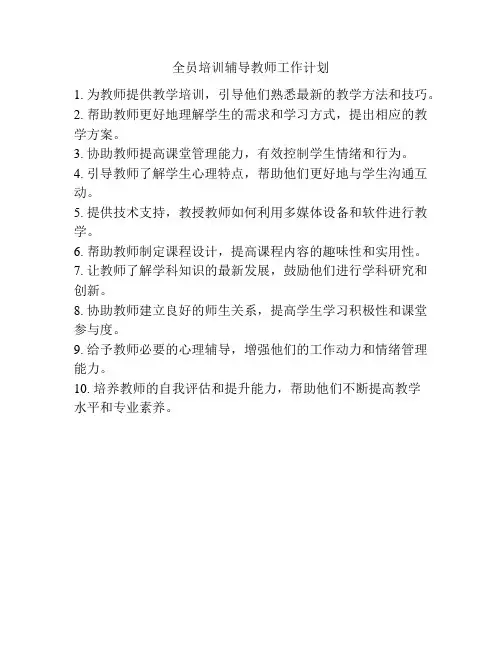 全员培训辅导教师工作计划

1. 为教师提供教学培训，引导他们熟悉最新的教学方法和技巧。

2. 帮助教师更好地理解学生的需求和学习方式，提出相应的教学方案。

3. 协助教师提高课堂管理能力，有效控制学生情绪和行为。

4. 引导教师了解学生心理特点，帮助他们更好地与学生沟通互动。

5. 提供技术支持，教授教师如何利用多媒体设备和软件进行教学。

6. 帮助教师制定课程设计，提高课程内容的趣味性和实用性。

7. 让教师了解学科知识的最新发展，鼓励他们进行学科研究和创新。

8. 协助教师建立良好的师生关系，提高学生学习积极性和课堂参与度。

9. 给予教师必要的心理辅导，增强他们的工作动力和情绪管理能力。

10. 培养教师的自我评估和提升能力，帮助他们不断提高教学水平和专业素养。